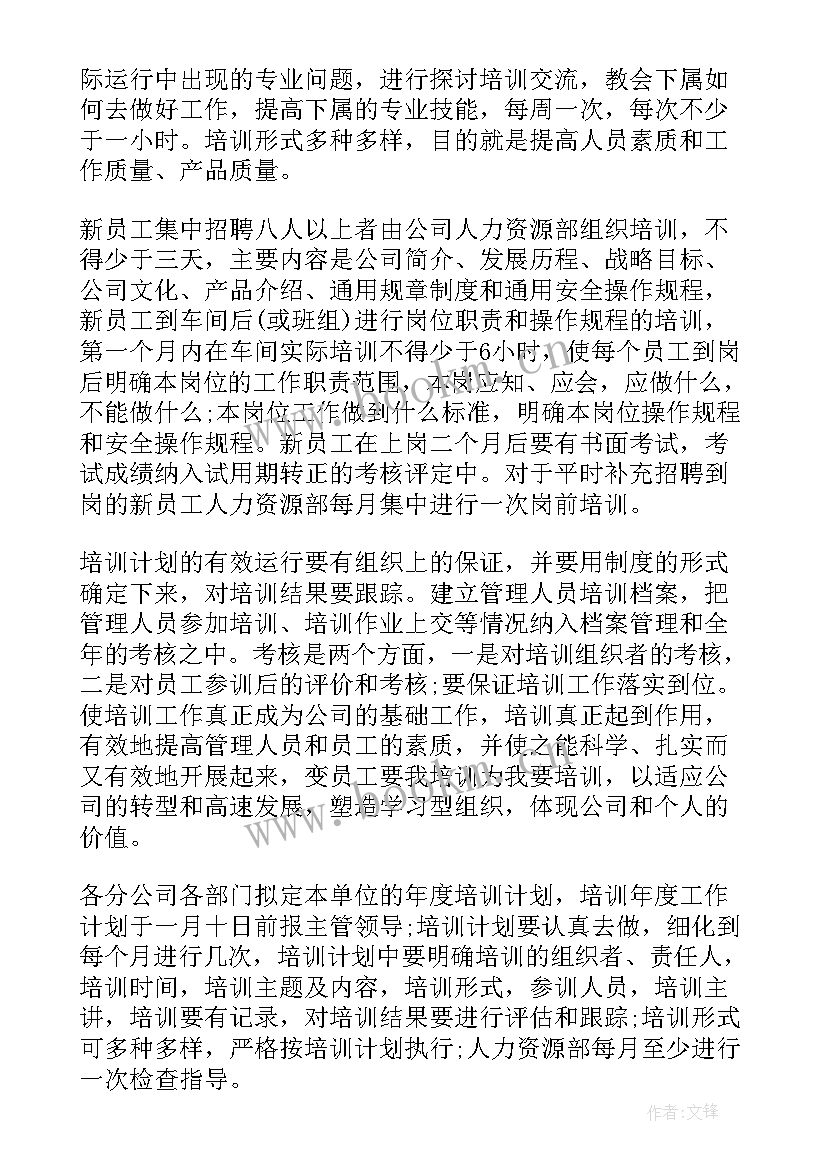 际运行中出现的专业问题，进行探讨培训交流，教会下属如何去做好工作，提高下属的专业技能，每周一次，每次不少于一小时。培训形式多种多样，目的就是提高人员素质和工作质量、产品质量。

新员工集中招聘八人以上者由公司人力资源部组织培训，不得少于三天，主要内容是公司简介、发展历程、战略目标、公司文化、产品介绍、通用规章制度和通用安全操作规程，新员工到车间后(或班组)进行岗位职责和操作规程的培训，第一个月内在车间实际培训不得少于6小时，使每个员工到岗后明确本岗位的工作职责范围，本岗应知、应会，应做什么，不能做什么;本岗位工作做到什么标准，明确本岗位操作规程和安全操作规程。新员工在上岗二个月后要有书面考试，考试成绩纳入试用期转正的考核评定中。对于平时补充招聘到岗的新员工人力资源部每月集中进行一次岗前培训。

培训计划的有效运行要有组织上的保证，并要用制度的形式确定下来，对培训结果要跟踪。建立管理人员培训档案，把管理人员参加培训、培训作业上交等情况纳入档案管理和全年的考核之中。考核是两个方面，一是对培训组织者的考核，二是对员工参训后的评价和考核;要保证培训工作落实到位。使培训工作真正成为公司的基础工作，培训真正起到作用，有效地提高管理人员和员工的素质，并使之能科学、扎实而又有效地开展起来，变员工要我培训为我要培训，以适应公司的转型和高速发展，塑造学习型组织，体现公司和个人的价值。

各分公司各部门拟定本单位的年度培训计划，培训年度工作计划于一月十日前报主管领导;培训计划要认真去做，细化到每个月进行几次，培训计划中要明确培训的组织者、责任人，培训时间，培训主题及内容，培训形式，参训人员，培训主讲，培训要有记录，对培训结果要进行评估和跟踪;培训形式可多种多样，严格按培训计划执行;人力资源部每月至少进行一次检查指导。

作者:文锋